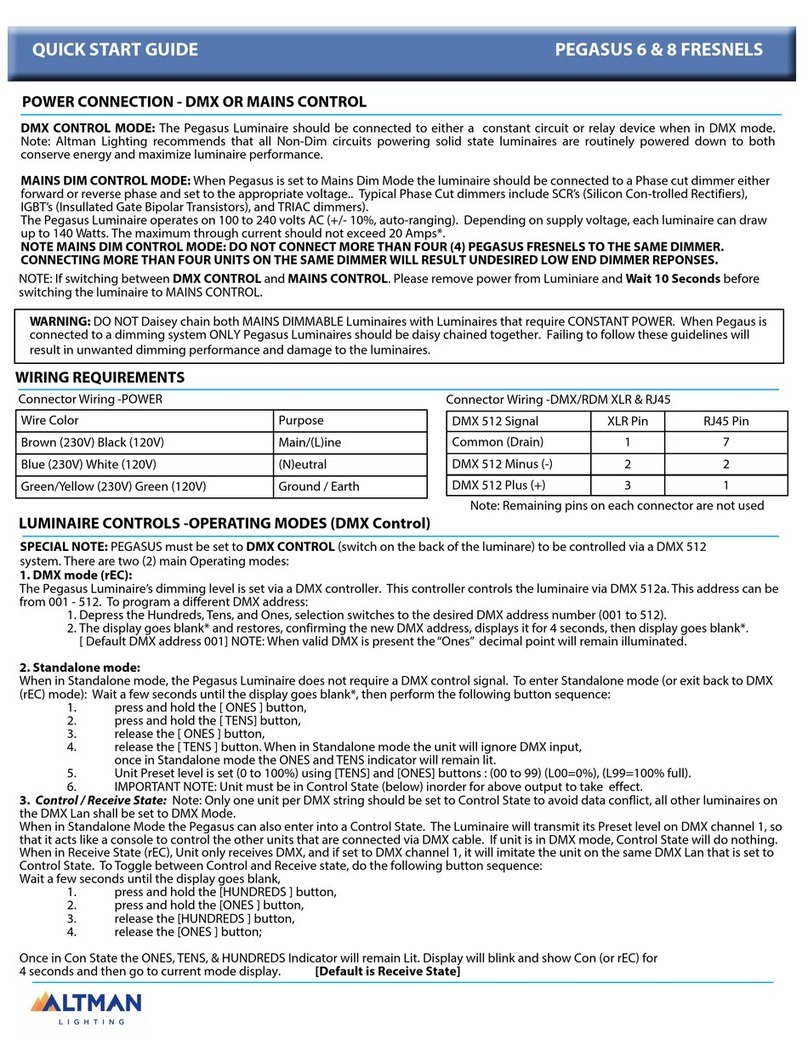 QUICK START GUIDE

PEGASUS 6 & 8 FRESNELS

POWER CONNECTION - DMX OR MAINS CONTROL

DMX CONTROL MODE: The Pegasus Luminaire should be connected to either a constant circuit or relay device when in DMX mode. Note: Altman Lighting recommends that all Non-Dim circuits powering solid state luminaires are routinely powered down to both conserve energy and maximize luminaire performance.

MAINS DIM CONTROL MODE: When Pegasus is set to Mains Dim Mode the luminaire should be connected to a Phase cut dimmer either forward or reverse phase and set to the appropriate voltage.. Typical Phase Cut dimmers include SCR's (Silicon Con-trolled Rectifiers), IGBT's (Insullated Gate Bipolar Transistors), and TRIAC dimmers).
The Pegasus Luminaire operates on 100 to 240 volts AC (+/- 10%, auto-ranging). Depending on supply voltage, each luminaire can draw up to 140 Watts. The maximum through current should not exceed 20 Amps*.
NOTE MAINS DIM CONTROL MODE: DO NOT CONNECT MORE THAN FOUR (4) PEGASUS FRESNELS TO THE SAME DIMMER. CONNECTING MORE THAN FOUR UNITS ON THE SAME DIMMER WILL RESULT UNDESIRED LOW END DIMMER REPONSES.

NOTE: If switching between DMX CONTROL and MAINS CONTROL. Please remove power from Luminiare and Wait 10 Seconds before switching the luminaire to MAINS CONTROL.

WARNING: DO NOT Daisey chain both MAINS DIMMABLE Luminaires with Luminaires that require CONSTANT POWER. When Pegaus is connected to a dimming system ONLY Pegasus Luminaires should be daisy chained together. Failing to follow these guidelines will result in unwanted dimming performance and damage to the luminaires.

WIRING REQUIREMENTS

Connector Wiring -POWER

| Wire Color | Purpose |
|---|---|
| Brown (230V) Black (120V) | Main/(L)ine |
| Blue (230V) White (120V) | (N)eutral |
| Green/Yellow (230V) Green (120V) | Ground / Earth |

Connector Wiring -DMX/RDM XLR & RJ45

| DMX 512 Signal | XLR Pin | RJ45 Pin |
|---|---|---|
| Common (Drain) | 1 | 7 |
| DMX 512 Minus (-) | 2 | 2 |
| DMX 512 Plus (+) | 3 | 1 |

Note: Remaining pins on each connector are not used

LUMINAIRE CONTROLS -OPERATING MODES (DMX Control)

SPECIAL NOTE: PEGASUS must be set to DMX CONTROL (switch on the back of the luminare) to be controlled via a DMX 512 system. There are two (2) main Operating modes:
1. DMX mode (rEC):
The Pegasus Luminaire's dimming level is set via a DMX controller. This controller controls the luminaire via DMX 512a. This address can be from 001 - 512. To program a different DMX address:
1. Depress the Hundreds, Tens, and Ones, selection switches to the desired DMX address number (001 to 512).
2. The display goes blank* and restores, confirming the new DMX address, displays it for 4 seconds, then display goes blank*.
[ Default DMX address 001] NOTE: When valid DMX is present the "Ones" decimal point will remain illuminated.

2. Standalone mode:
When in Standalone mode, the Pegasus Luminaire does not require a DMX control signal. To enter Standalone mode (or exit back to DMX (rEC) mode): Wait a few seconds until the display goes blank*, then perform the following button sequence:
1. press and hold the [ ONES ] button,
2. press and hold the [ TENS] button,
3. release the [ ONES ] button,
4. release the [ TENS ] button. When in Standalone mode the unit will ignore DMX input, once in Standalone mode the ONES and TENS indicator will remain lit.
5. Unit Preset level is set (0 to 100%) using [TENS] and [ONES] buttons : (00 to 99) (L00=0%), (L99=100% full).
6. IMPORTANT NOTE: Unit must be in Control State (below) inorder for above output to take effect.
3. Control / Receive State: Note: Only one unit per DMX string should be set to Control State to avoid data conflict, all other luminaires on the DMX Lan shall be set to DMX Mode.
When in Standalone Mode the Pegasus can also enter into a Control State. The Luminaire will transmit its Preset level on DMX channel 1, so that it acts like a console to control the other units that are connected via DMX cable. If unit is in DMX mode, Control State will do nothing. When in Receive State (rEC), Unit only receives DMX, and if set to DMX channel 1, it will imitate the unit on the same DMX Lan that is set to Control State. To Toggle between Control and Receive state, do the following button sequence:
Wait a few seconds until the display goes blank,
1. press and hold the [HUNDREDS ] button,
2. press and hold the [ONES ] button,
3. release the [HUNDREDS ] button,
4. release the [ONES ] button;

Once in Con State the ONES, TENS, & HUNDREDS Indicator will remain Lit. Display will blink and show Con (or rEC) for 4 seconds and then go to current mode display. [Default is Receive State]

ALTMAN LIGHTING